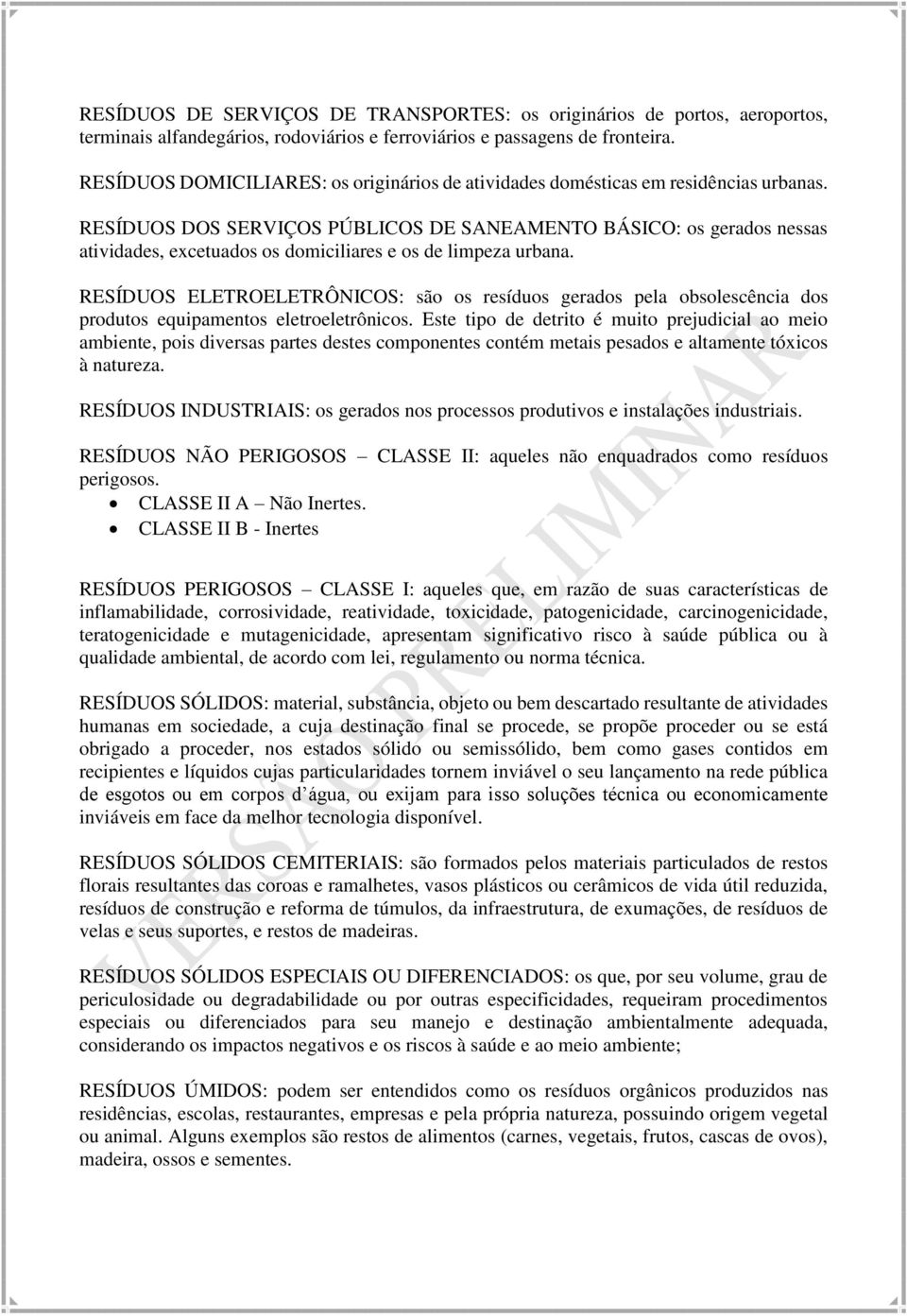 RESÍDUOS DE SERVIÇOS DE TRANSPORTES: os originários de portos, aeroportos, terminais alfandegários, rodoviários e ferroviários e passagens de fronteira.

RESÍDUOS DOMICILIARES: os originários de atividades domésticas em residências urbanas.

RESÍDUOS DOS SERVIÇOS PÚBLICOS DE SANEAMENTO BÁSICO: os gerados nessas atividades, excetuados os domiciliares e os de limpeza urbana.

RESÍDUOS ELETROELETRÔNICOS: são os resíduos gerados pela obsolescência dos produtos equipamentos eletroeletrônicos. Este tipo de detrito é muito prejudicial ao meio ambiente, pois diversas partes destes componentes contém metais pesados e altamente tóxicos à natureza.

RESÍDUOS INDUSTRIAIS: os gerados nos processos produtivos e instalações industriais.

RESÍDUOS NÃO PERIGOSOS – CLASSE II: aqueles não enquadrados como resíduos perigosos.
• CLASSE II A – Não Inertes.
• CLASSE II B - Inertes

RESÍDUOS PERIGOSOS – CLASSE I: aqueles que, em razão de suas características de inflamabilidade, corrosividade, reatividade, toxicidade, patogenicidade, carcinogenicidade, teratogenicidade e mutagenicidade, apresentam significativo risco à saúde pública ou à qualidade ambiental, de acordo com lei, regulamento ou norma técnica.

RESÍDUOS SÓLIDOS: material, substância, objeto ou bem descartado resultante de atividades humanas em sociedade, a cuja destinação final se procede, se propõe proceder ou se está obrigado a proceder, nos estados sólido ou semissólido, bem como gases contidos em recipientes e líquidos cujas particularidades tornem inviável o seu lançamento na rede pública de esgotos ou em corpos d´água, ou exijam para isso soluções técnica ou economicamente inviáveis em face da melhor tecnologia disponível.

RESÍDUOS SÓLIDOS CEMITERIAIS: são formados pelos materiais particulados de restos florais resultantes das coroas e ramalhetes, vasos plásticos ou cerâmicos de vida útil reduzida, resíduos de construção e reforma de túmulos, da infraestrutura, de exumações, de resíduos de velas e seus suportes, e restos de madeiras.

RESÍDUOS SÓLIDOS ESPECIAIS OU DIFERENCIADOS: os que, por seu volume, grau de periculosidade ou degradabilidade ou por outras especificidades, requeiram procedimentos especiais ou diferenciados para seu manejo e destinação ambientalmente adequada, considerando os impactos negativos e os riscos à saúde e ao meio ambiente;

RESÍDUOS ÚMIDOS: podem ser entendidos como os resíduos orgânicos produzidos nas residências, escolas, restaurantes, empresas e pela própria natureza, possuindo origem vegetal ou animal. Alguns exemplos são restos de alimentos (carnes, vegetais, frutos, cascas de ovos), madeira, ossos e sementes.

VERSÃO PRELIMINAR